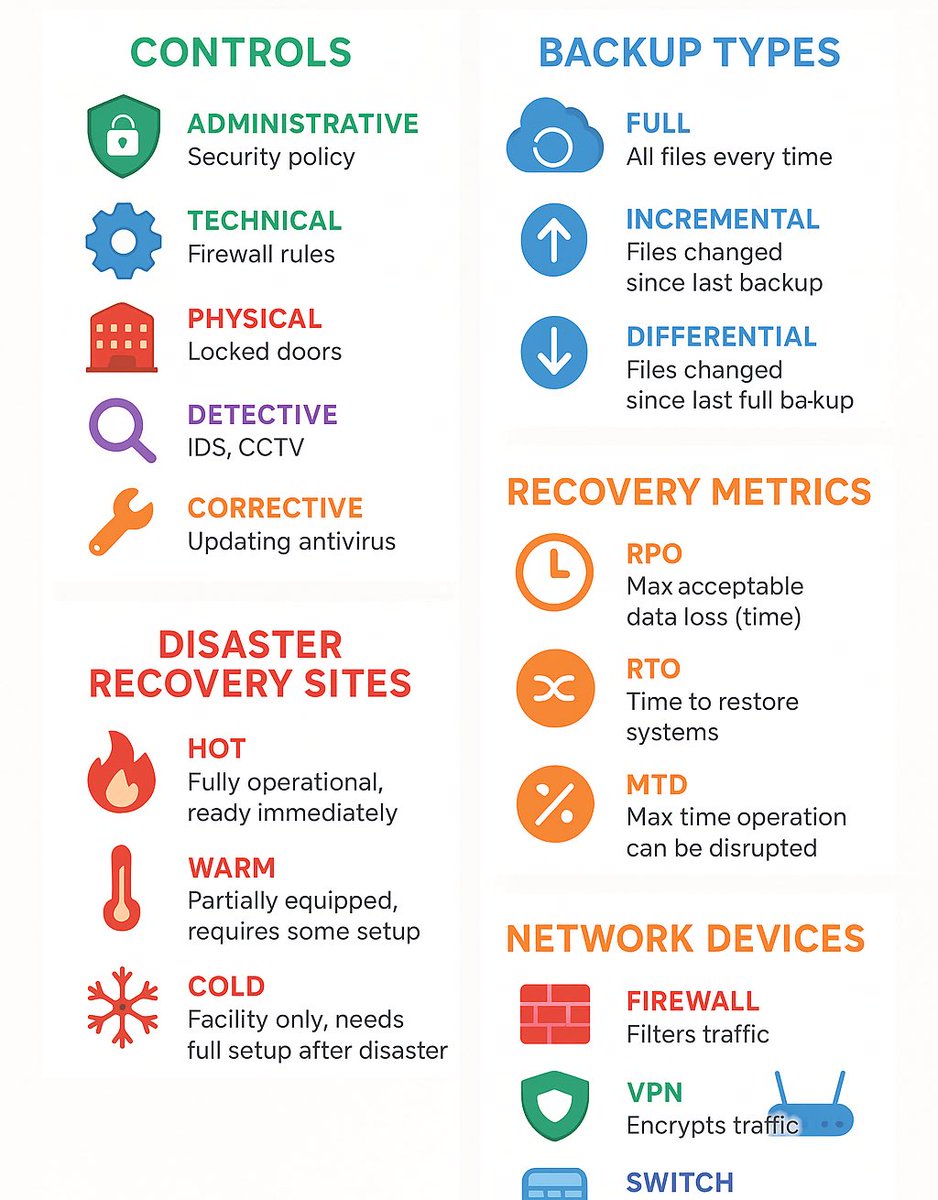 CONTROLS

ADMINISTRATIVE
Security policy

TECHNICAL
Firewall rules

PHYSICAL
Locked doors

DETECTIVE
IDS, CCTV

CORRECTIVE
Updating antivirus

DISASTER RECOVERY SITES

HOT
Fully operational, ready immediately

WARM
Partially equipped, requires some setup

COLD
Facility only, needs full setup after disaster

BACKUP TYPES

FULL
All files every time

INCREMENTAL
Files changed since last backup

DIFFERENTIAL
Files changed since last full ba-kup

RECOVERY METRICS

RPO
Max acceptable data loss (time)

RTO
Time to restore systems

MTD
Max time operation can be disrupted

NETWORK DEVICES

FIREWALL
Filters traffic

VPN
Encrypts traffic

SWITCH